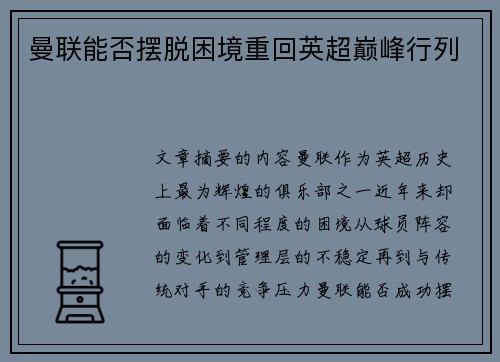 曼联能否摆脱困境重回英超巅峰行列

文章摘要的内容曼联作为英超历史上最为辉煌的俱乐部之一近年来却面临着不同程度的困境从球员阵容的变化到管理层的不稳定再到与传统对手的竞争压力曼联能否成功摆